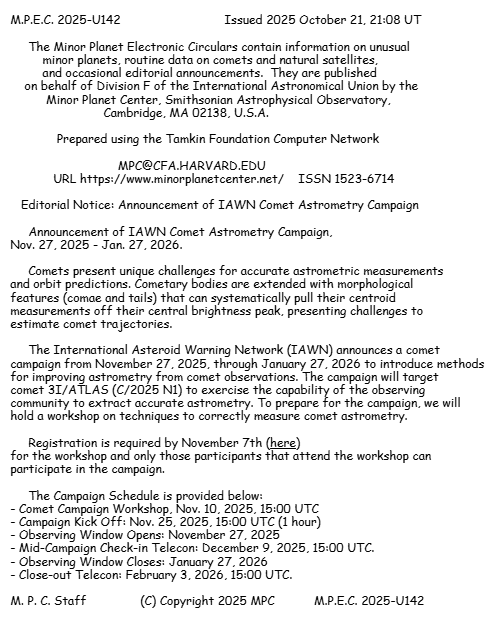 M.P.E.C. 2025-U142 Issued 2025 October 21, 21:08 UT

The Minor Planet Electronic Circulars contain information on unusual minor planets, routine data on comets and natural satellites, and occasional editorial announcements. They are published on behalf of Division F of the International Astronomical Union by the Minor Planet Center, Smithsonian Astrophysical Observatory, Cambridge, MA 02138, U.S.A.

Prepared using the Tamkin Foundation Computer Network

MPC@CFA.HARVARD.EDU
URL https://www.minorplanetcenter.net/ ISSN 1523-6714

Editorial Notice: Announcement of IAWN Comet Astrometry Campaign

Announcement of IAWN Comet Astrometry Campaign, Nov. 27, 2025 - Jan. 27, 2026.

Comets present unique challenges for accurate astrometric measurements and orbit predictions. Cometary bodies are extended with morphological features (comae and tails) that can systematically pull their centroid measurements off their central brightness peak, presenting challenges to estimate comet trajectories.

The International Asteroid Warning Network (IAWN) announces a comet campaign from November 27, 2025, through January 27, 2026 to introduce methods for improving astrometry from comet observations. The campaign will target comet 3I/ATLAS (C/2025 N1) to exercise the capability of the observing community to extract accurate astrometry. To prepare for the campaign, we will hold a workshop on techniques to correctly measure comet astrometry.

Registration is required by November 7th (here) for the workshop and only those participants that attend the workshop can participate in the campaign.

The Campaign Schedule is provided below:
- Comet Campaign Workshop, Nov. 10, 2025, 15:00 UTC
- Campaign Kick Off: Nov. 25, 2025, 15:00 UTC (1 hour)
- Observing Window Opens: November 27, 2025
- Mid-Campaign Check-in Telecon: December 9, 2025, 15:00 UTC.
- Observing Window Closes: January 27, 2026
- Close-out Telecon: February 3, 2026, 15:00 UTC.

M. P. C. Staff (C) Copyright 2025 MPC M.P.E.C. 2025-U142